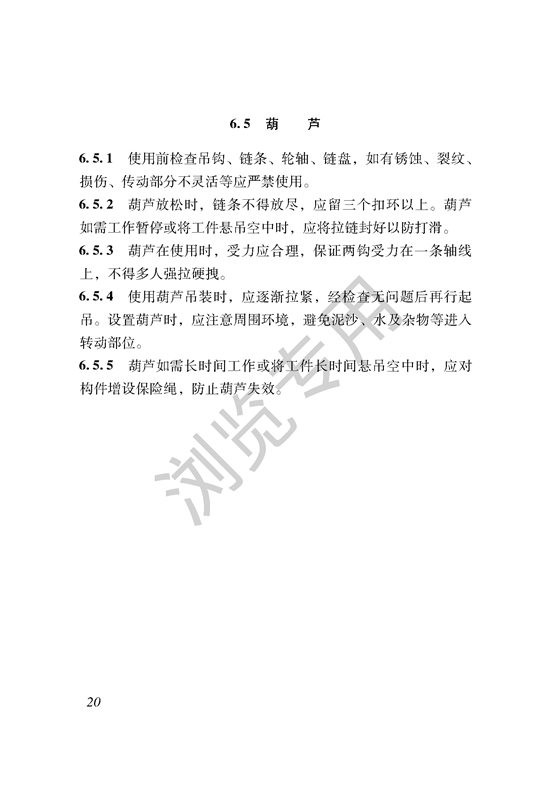 6.5 葫 芦

6.5.1 使用前检查吊钩、链条、轮轴、链盘，如有锈蚀、裂纹、损伤、传动部分不灵活等应严禁使用。

6.5.2 葫芦放松时，链条不得放尽，应留三个扣环以上。葫芦如需工作暂停或将工件悬吊空中时，应将拉链封好以防打滑。

6.5.3 葫芦在使用时，受力应合理，保证两钩受力在一条轴线上，不得多人强拉硬拽。

6.5.4 使用葫芦吊装时，应逐渐拉紧，经检查无问题后再行起吊。设置葫芦时，应注意周围环境，避免泥沙、水及杂物等进入转动部位。

6.5.5 葫芦如需长时间工作或将工件长时间悬吊空中时，应对构件增设保险绳，防止葫芦失效。

浏览专用

20